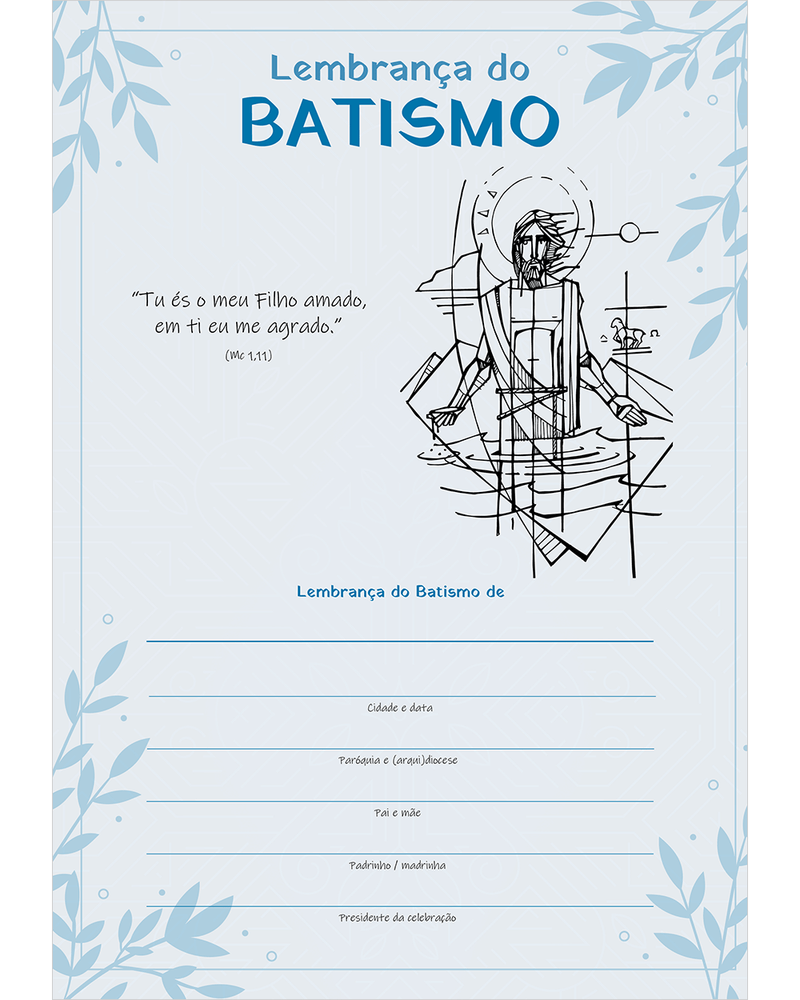 Lembrança do
BATISMO

"Tu és o meu Filho amado, em ti eu me agrado."
(Mc 1,11)

Lembrança do Batismo de

____

____
Cidade e data

____
Paróquia e (arqui)diocese

____
Pai e mãe

____
Padrinho / madrinha

____
Presidente da celebração